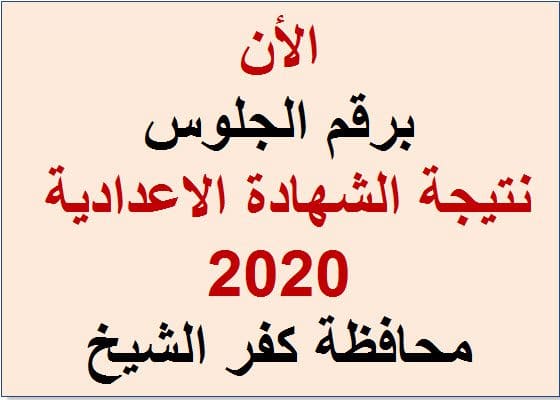 الأن
برقم الجلوس
نتيجة الشهادة الاعدادية
2020
محافظة كفر الشيخ